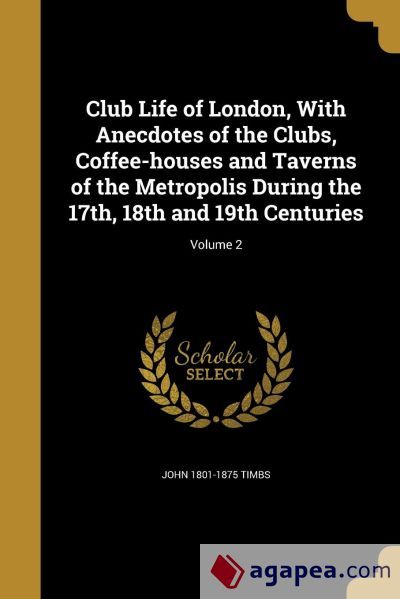 Club Life of London, With Anecdotes of the Clubs, Coffee-houses and Taverns of the Metropolis During the 17th, 18th and 19th Centuries

Volume 2

Scholar SELECT

JOHN 1801-1875 TIMBS

agapea.com